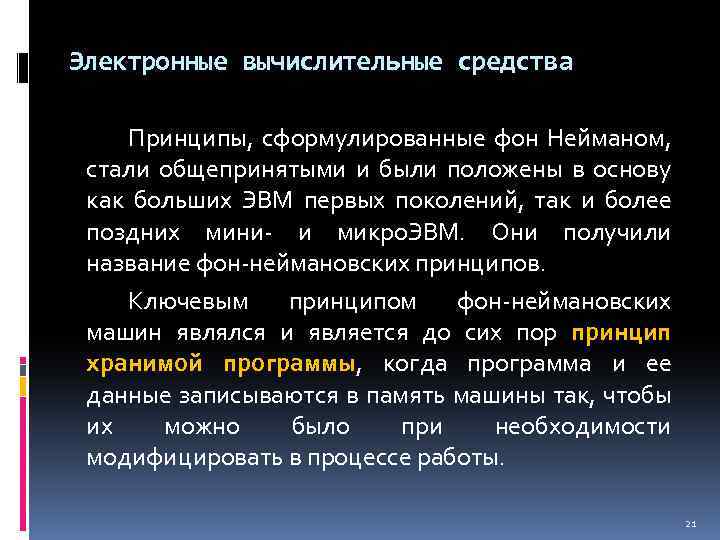 Электронные вычислительные средства

Принципы, сформулированные фон Нейманом, стали общепринятыми и были положены в основу как больших ЭВМ первых поколений, так и более поздних мини- и микроЭВМ. Они получили название фон-неймановских принципов.

Ключевым принципом фон-неймановских машин являлся и является до сих пор принцип хранимой программы, когда программа и ее данные записываются в память машины так, чтобы их можно было при необходимости модифицировать в процессе работы.

21